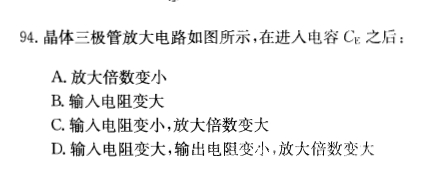 94. 晶体三极管放大电路如图所示，在进入电容 $C_E$ 之后：

A. 放大倍数变小
B. 输入电阻变大
C. 输入电阻变小，放大倍数变大
D. 输入电阻变大，输出电阻变小，放大倍数变大